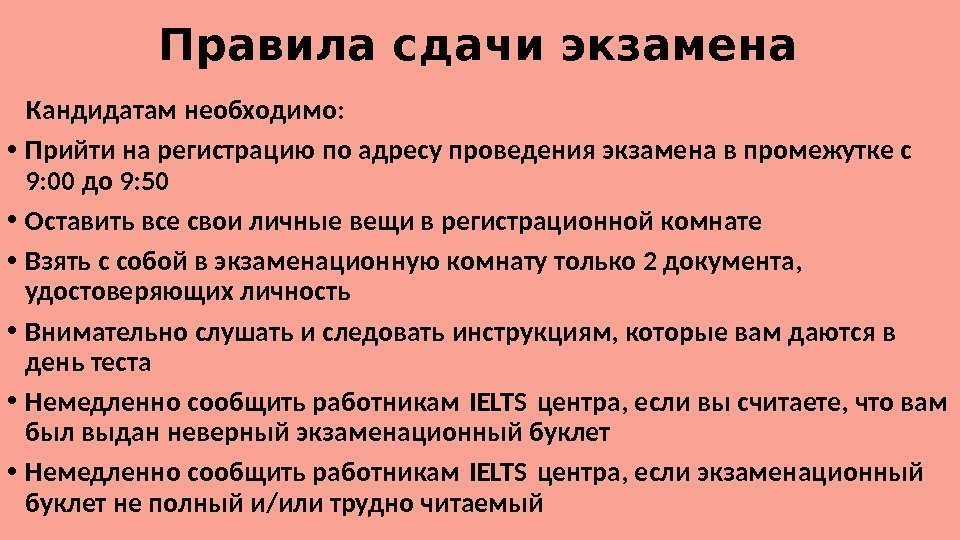 Правила сдачи экзамена

Кандидатам необходимо:

• Прийти на регистрацию по адресу проведения экзамена в промежутке с 9:00 до 9:50

• Оставить все свои личные вещи в регистрационной комнате

• Взять с собой в экзаменационную комнату только 2 документа, удостоверяющих личность

• Внимательно слушать и следовать инструкциям, которые вам даются в день теста

• Немедленно сообщить работникам IELTS центра, если вы считаете, что вам был выдан неверный экзаменационный буклет

• Немедленно сообщить работникам IELTS центра, если экзаменационный буклет не полный и/или трудно читаемый